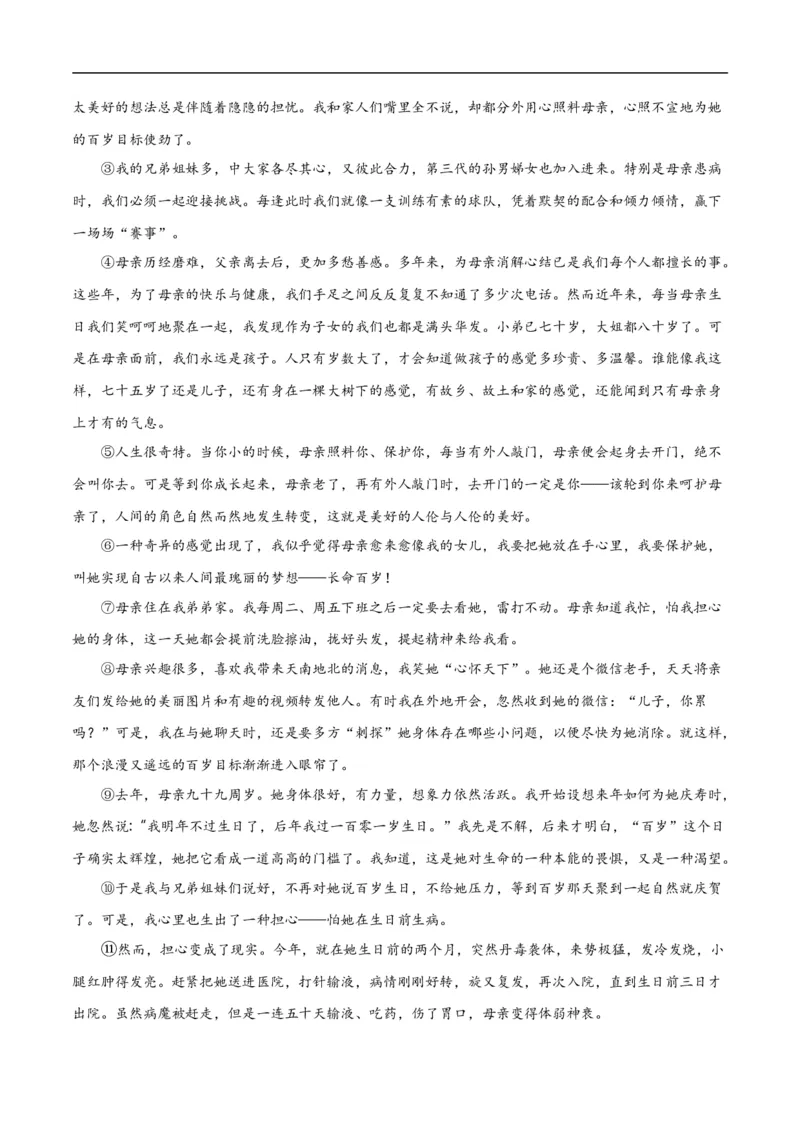 太美好的想法总是伴随着隐隐的担忧。我和家人们嘴里全不说，却都分外用心照料母亲，心照不宣地为她的百岁目标使劲了。

③我的兄弟姐妹多，中大家各尽其心，又彼此合力，第三代的孙男娣女也加入进来。特别是母亲患病时，我们必须一起迎接挑战。每逢此时我们就像一支训练有素的球队，凭着默契的配合和倾力倾情，赢下一场场“赛事”。

④母亲历经磨难，父亲离去后，更加多愁善感。多年来，为母亲消解心结已是我们每个人都擅长的事。这些年，为了母亲的快乐与健康，我们手足之间反反复复不知通了多少次电话。然而近年来，每当母亲生日我们笑呵呵地聚在一起，我发现作为子女的我们也都是满头华发。小弟已七十岁，大姐都八十岁了。可是在母亲面前，我们永远是孩子。人只有岁数大了，才会知道做孩子的感觉多珍贵、多温馨。谁能像我这样，七十五岁了还是儿子，还有身在一棵大树下的感觉，有故乡、故土和家的感觉，还能闻到只有母亲身上才有的气息。

⑤人生很奇特。当你小的时候，母亲照料你、保护你，每当有外人敲门，母亲便会起身去开门，绝不会叫你去。可是等到你成长起来，母亲老了，再有外人敲门时，去开门的一定是你——该轮到你来呵护母亲了，人间的角色自然而然地发生转变，这就是美好的人伦与人伦的美好。

⑥一种奇异的感觉出现了，我似乎觉得母亲愈来愈像我的女儿，我要把她放在手心里，我要保护她，叫她实现自古以来人间最瑰丽的梦想——长命百岁！

⑦母亲住在我弟弟家。我每周二、周五下班之后一定要去看她，雷打不动。母亲知道我忙，怕我担心她的身体，这一天她都会提前洗脸擦油，拢好头发，提起精神来给我看。

⑧母亲兴趣很多，喜欢我带来天南地北的消息，我笑她“心怀天下”。她还是个微信老手，天天将亲友们发给她的美丽图片和有趣的视频转发他人。有时我在外地开会，忽然收到她的微信：“儿子，你累吗？”可是，我在与她聊天时，还是要多方“刺探”她身体存在哪些小问题，以便尽快为她消除。就这样，那个浪漫又遥远的百岁目标渐渐进入眼帘了。

⑨去年，母亲九十九周岁。她身体很好，有力量，想象力依然活跃。我开始设想来年如何为她庆寿时，她忽然说：“我明年不过生日了，后年我过一百零一岁生日。”我先是不解，后来才明白，“百岁”这个日子确实太辉煌，她把它看成一道高高的门槛了。我知道，这是她对生命的一种本能的畏惧，又是一种渴望。

⑩于是我与兄弟姐妹们说好，不再对她说百岁生日，不给她压力，等到百岁那天聚到一起自然就庆贺了。可是，我心里也生出了一种担心——怕她在生日前生病。

⑪然而，担心变成了现实。今年，就在她生日前的两个月，突然丹毒袭体，来势极猛，发冷发烧，小腿红肿得发亮。赶紧把她送进医院，打针输液，病情刚刚好转，旋又复发，再次入院，直到生日前三日才出院。虽然病魔被赶走，但是一连五十天输液、吃药，伤了胃口，母亲变得体弱神衰。